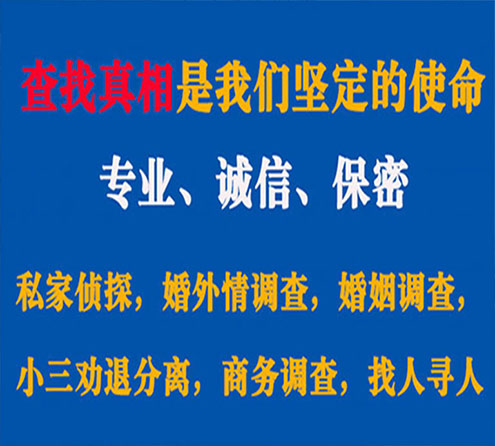 查找真相是我们坚定的使命

专业、诚信、保密

私家侦探，婚外情调查，婚姻调查，

小三劝退分离，商务调查，找人寻人